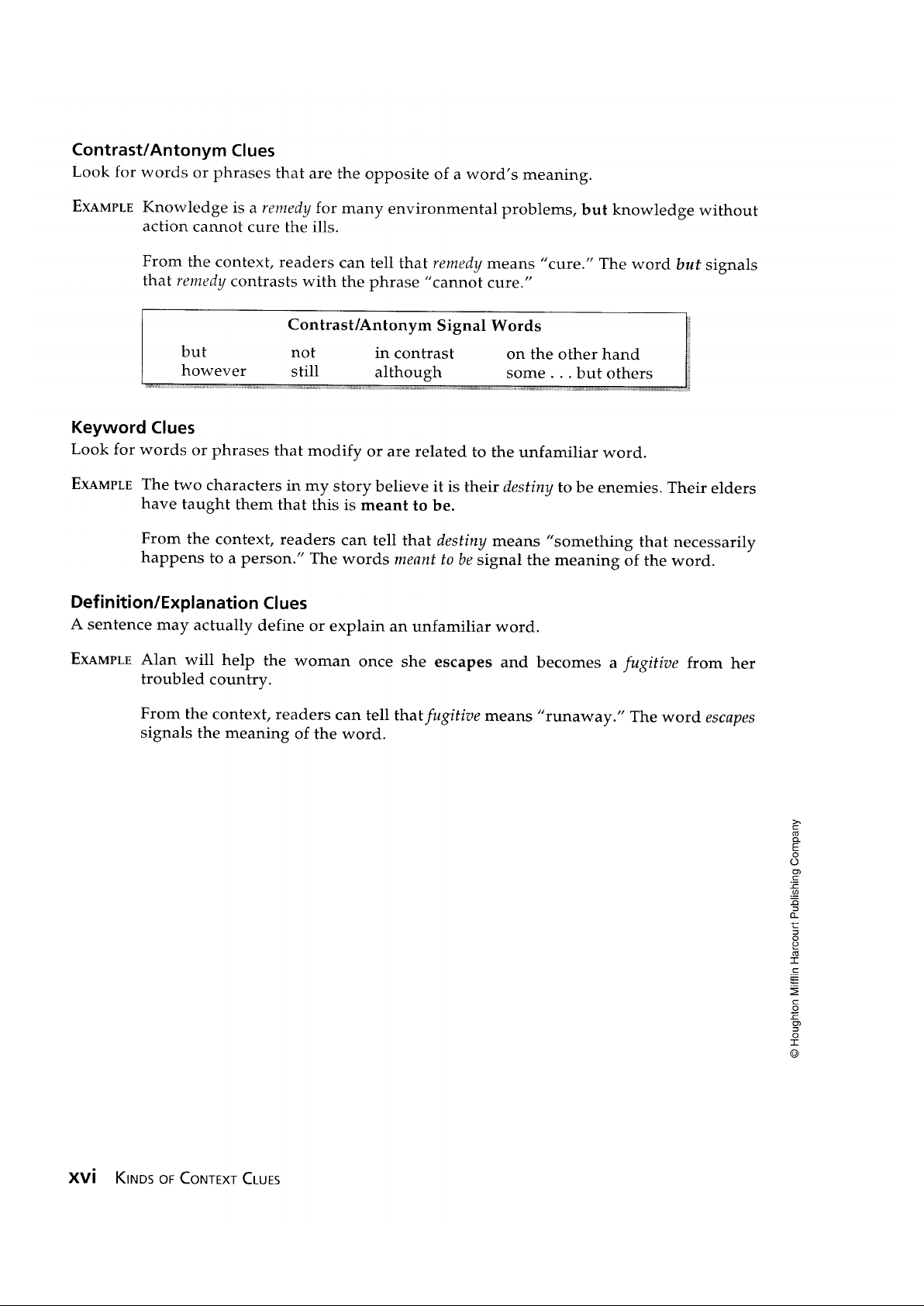 Contrast/Antonym Clues

Look for words or phrases that are the opposite of a word's meaning.

EXAMPLE Knowledge is a remedy for many environmental problems, but knowledge without action cannot cure the ills.

From the context, readers can tell that remedy means "cure." The word but signals that remedy contrasts with the phrase "cannot cure."

Contrast/Antonym Signal Words

| but | not | in contrast | on the other hand |
|---|---|---|---|
| however | still | although | some . . . but others |

Keyword Clues

Look for words or phrases that modify or are related to the unfamiliar word.

EXAMPLE The two characters in my story believe it is their destiny to be enemies. Their elders have taught them that this is meant to be.

From the context, readers can tell that destiny means "something that necessarily happens to a person." The words meant to be signal the meaning of the word.

Definition/Explanation Clues

A sentence may actually define or explain an unfamiliar word.

EXAMPLE Alan will help the woman once she escapes and becomes a fugitive from her troubled country.

From the context, readers can tell that fugitive means "runaway." The word escapes signals the meaning of the word.

© Houghton Mifflin Harcourt Publishing Company

xvi KINDS OF CONTEXT CLUES